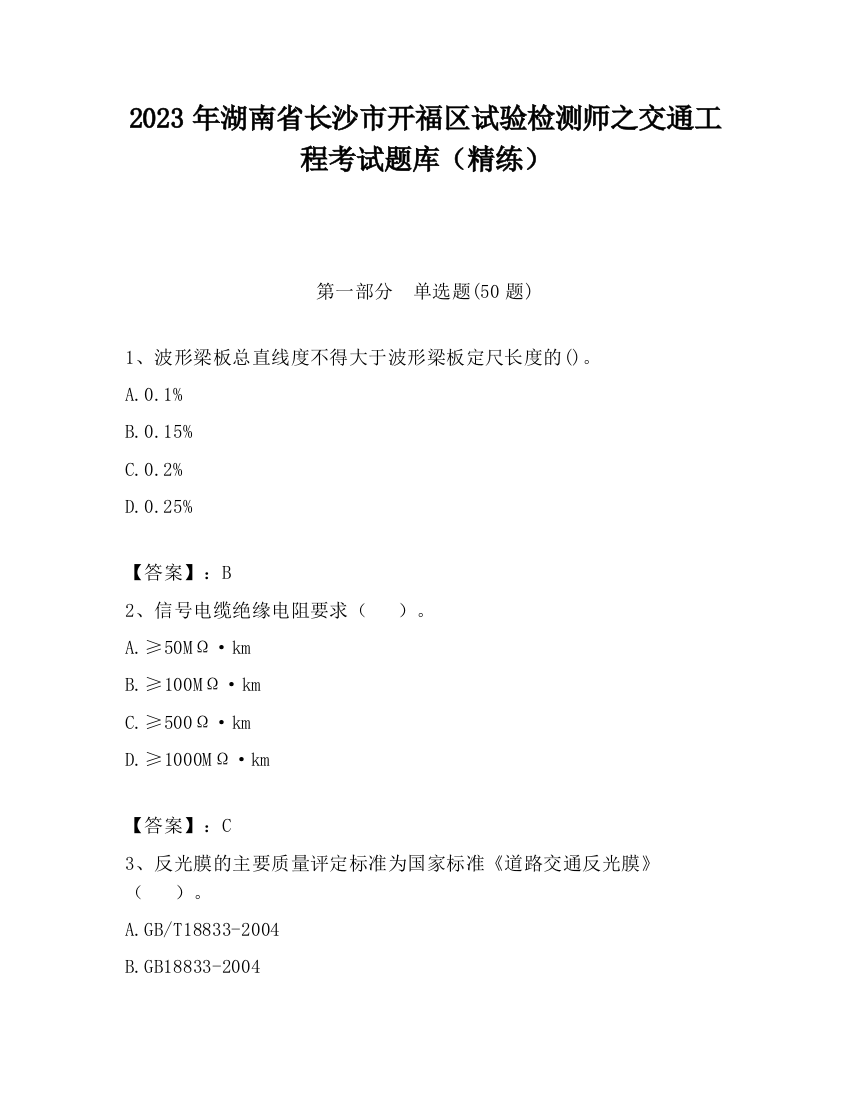 2023 年湖南省长沙市开福区试验检测师之交通工程考试题库（精练）

第一部分　单选题(50 题)

1、波形梁板总直线度不得大于波形梁板定尺长度的()。

A. 0.1%

B. 0.15%

C. 0.2%

D. 0.25%

【答案】：B

2、信号电缆绝缘电阻要求（　　）。

A. ≥50MΩ·km

B. ≥100MΩ·km

C. ≥500Ω·km

D. ≥1000MΩ·km

【答案】：C

3、反光膜的主要质量评定标准为国家标准《道路交通反光膜》（　　）。

A. GB/T18833-2004

B. GB18833-2004